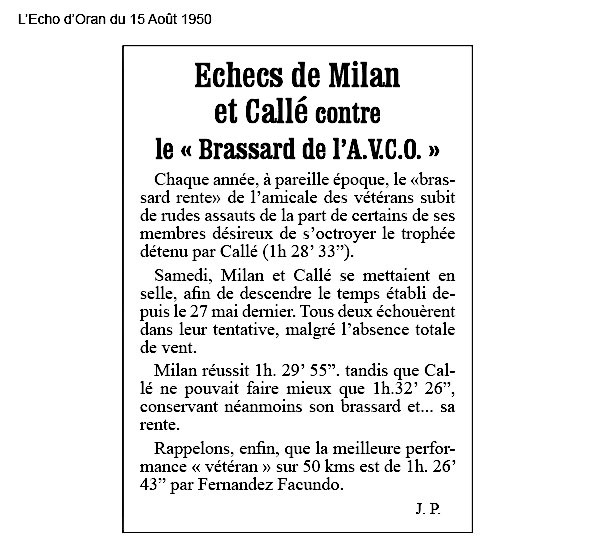 L'Echo d'Oran du 15 Août 1950

Echecs de Milan et Callé contre le « Brassard de l'A.V.C.O. »

Chaque année, à pareille époque, le «brassard rente» de l'amicale des vétérans subit de rudes assauts de la part de certains de ses membres désireux de s'octroyer le trophée détenu par Callé (1h 28' 33").

Samedi, Milan et Callé se mettaient en selle, afin de descendre le temps établi depuis le 27 mai dernier. Tous deux échouèrent dans leur tentative, malgré l'absence totale de vent.

Milan réussit 1h. 29' 55". tandis que Callé ne pouvait faire mieux que 1h.32' 26", conservant néanmoins son brassard et... sa rente.

Rappelons, enfin, que la meilleure performance « vétéran » sur 50 kms est de 1h. 26' 43" par Fernandez Facundo.

J. P.